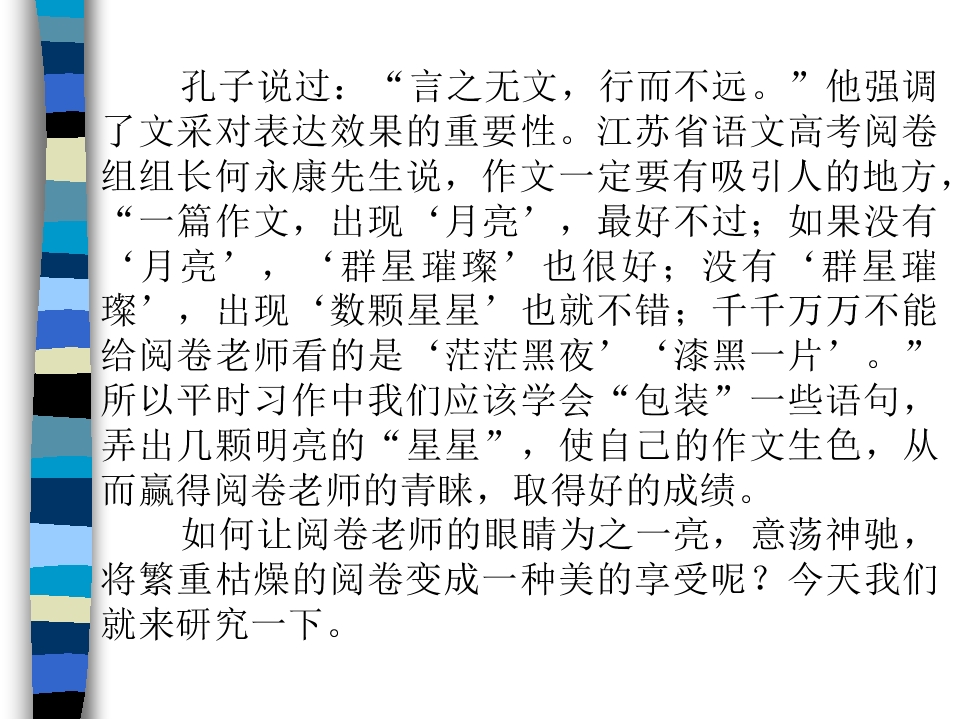 孔子说过：“言之无文，行而不远。”他强调了文采对表达效果的重要性。江苏省语文高考阅卷组组长何永康先生说，作文一定要有吸引人的地方，“一篇作文，出现‘月亮’，最好不过；如果没有‘月亮’，‘群星璀璨’也很好；没有‘群星璀璨’，出现‘数颗星星’也就不错；千千万万不能给阅卷老师看的是‘茫茫黑夜’‘漆黑一片’。”所以平时习作中我们应该学会“包装”一些语句，弄出几颗明亮的“星星”，使自己的作文生色，从而赢得阅卷老师的青睐，取得好的成绩。

如何让阅卷老师的眼睛为之一亮，意荡神驰，将繁重枯燥的阅卷变成一种美的享受呢？今天我们就来研究一下。